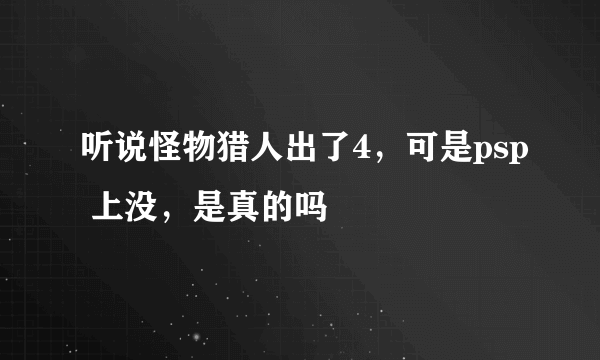 听说怪物猎人出了4，可是psp上没，是真的吗